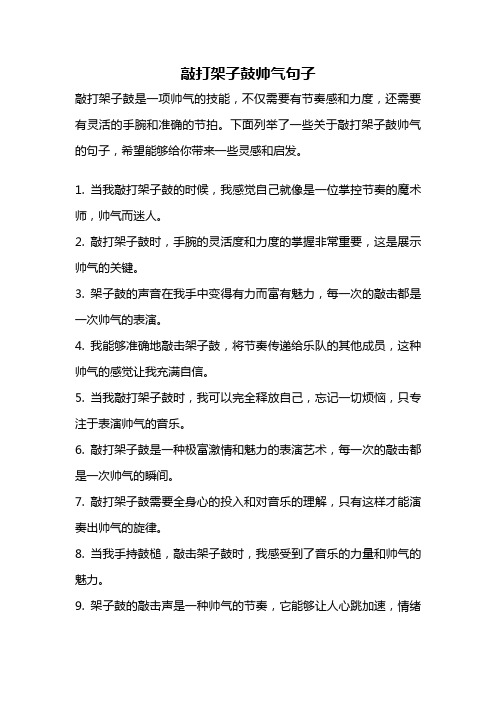 敲打架子鼓帅气句子

敲打架子鼓是一项帅气的技能，不仅需要有节奏感和力度，还需要有灵活的手腕和准确的节拍。下面列举了一些关于敲打架子鼓帅气的句子，希望能够给你带来一些灵感和启发。

1. 当我敲打架子鼓的时候，我感觉自己就像是一位掌控节奏的魔术师，帅气而迷人。

2. 敲打架子鼓时，手腕的灵活度和力度的掌握非常重要，这是展示帅气的关键。

3. 架子鼓的声音在我手中变得有力而富有魅力，每一次的敲击都是一次帅气的表演。

4. 我能够准确地敲击架子鼓，将节奏传递给乐队的其他成员，这种帅气的感觉让我充满自信。

5. 当我敲打架子鼓时，我可以完全释放自己，忘记一切烦恼，只专注于表演帅气的音乐。

6. 敲打架子鼓是一种极富激情和魅力的表演艺术，每一次的敲击都是一次帅气的瞬间。

7. 敲打架子鼓需要全身心的投入和对音乐的理解，只有这样才能演奏出帅气的旋律。

8. 当我手持鼓槌，敲击架子鼓时，我感受到了音乐的力量和帅气的魅力。

9. 架子鼓的敲击声是一种帅气的节奏，它能够让人心跳加速，情绪